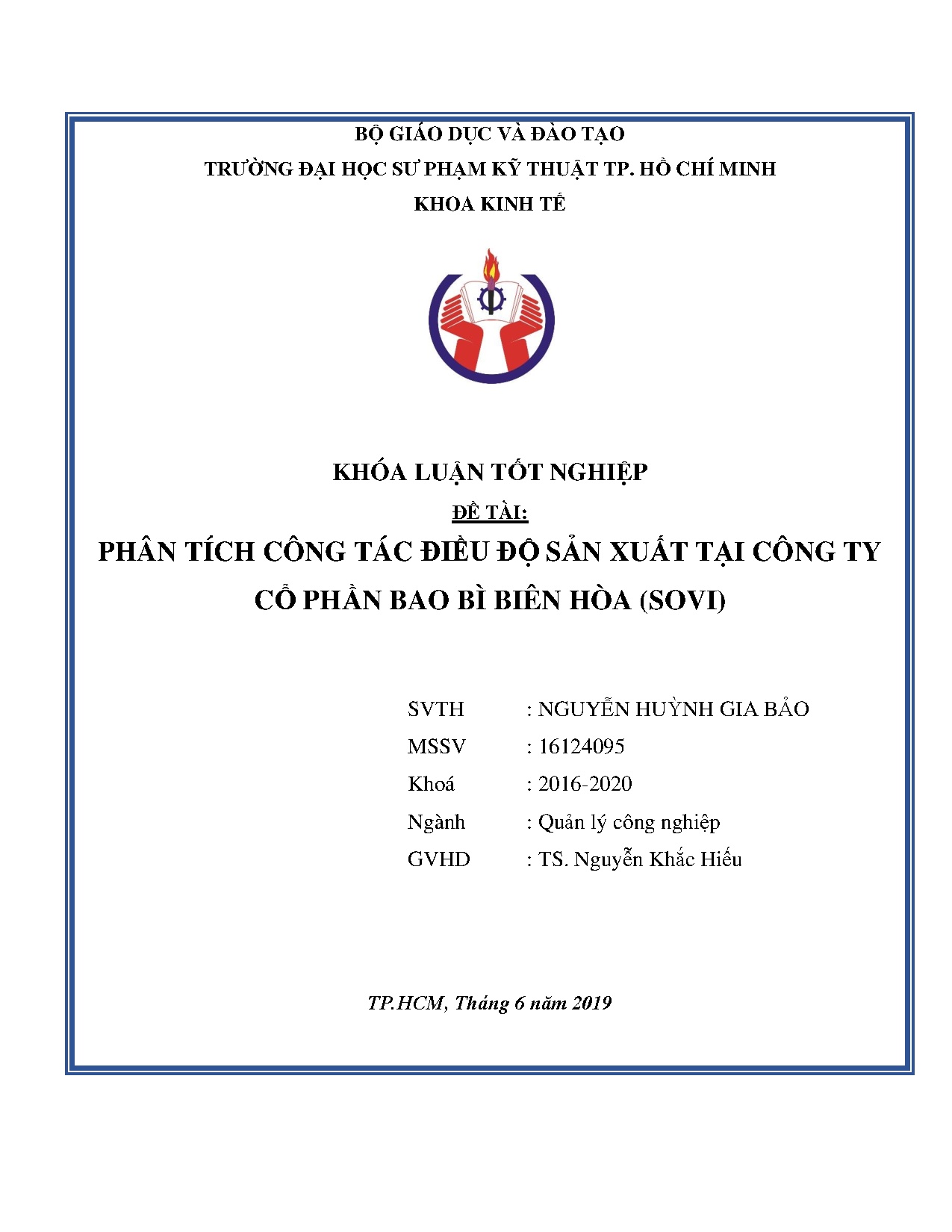 BỘ GIÁO DỤC VÀ ĐÀO TẠO
TRƯỜNG ĐẠI HỌC SƯ PHẠM KỸ THUẬT TP. HỒ CHÍ MINH
KHOA KINH TẾ

KHÓA LUẬN TỐT NGHIỆP
ĐỀ TÀI:
PHÂN TÍCH CÔNG TÁC ĐIỀU ĐỘ SẢN XUẤT TẠI CÔNG TY CỔ PHẦN BAO BÌ BIÊN HÒA (SOVI)

SVTH : NGUYỄN HUỲNH GIA BẢO
MSSV : 16124095
Khoá : 2016-2020
Ngành : Quản lý công nghiệp
GVHD : TS. Nguyễn Khắc Hiếu

TP.HCM, Tháng 6 năm 2019